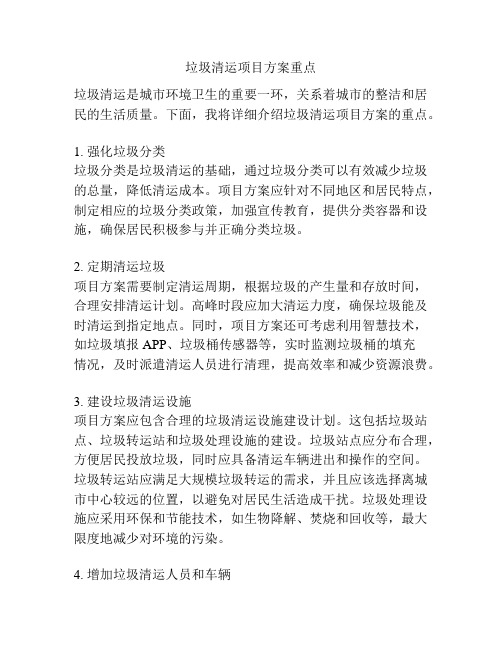 垃圾清运项目方案重点

垃圾清运是城市环境卫生的重要一环，关系着城市的整洁和居民的生活质量。下面，我将详细介绍垃圾清运项目方案的重点。

1. 强化垃圾分类
垃圾分类是垃圾清运的基础，通过垃圾分类可以有效减少垃圾的总量，降低清运成本。项目方案应针对不同地区和居民特点，制定相应的垃圾分类政策，加强宣传教育，提供分类容器和设施，确保居民积极参与并正确分类垃圾。

2. 定期清运垃圾
项目方案需要制定清运周期，根据垃圾的产生量和存放时间，合理安排清运计划。高峰时段应加大清运力度，确保垃圾能及时清运到指定地点。同时，项目方案还可考虑利用智慧技术，如垃圾填报 APP、垃圾桶传感器等，实时监测垃圾桶的填充情况，及时派遣清运人员进行清理，提高效率和减少资源浪费。

3. 建设垃圾清运设施
项目方案应包含合理的垃圾清运设施建设计划。这包括垃圾站点、垃圾转运站和垃圾处理设施的建设。垃圾站点应分布合理，方便居民投放垃圾，同时应具备清运车辆进出和操作的空间。垃圾转运站应满足大规模垃圾转运的需求，并且应该选择离城市中心较远的位置，以避免对居民生活造成干扰。垃圾处理设施应采用环保和节能技术，如生物降解、焚烧和回收等，最大限度地减少对环境的污染。

4. 增加垃圾清运人员和车辆